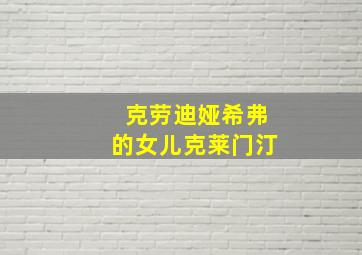 克劳迪娅希弗
的女儿克莱门汀